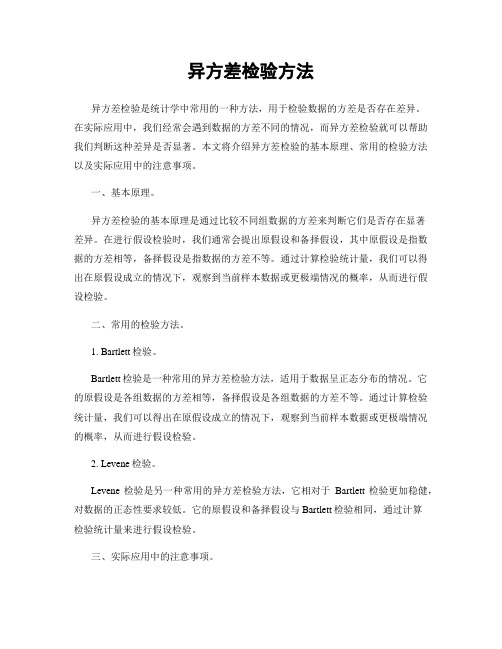 异方差检验方法

异方差检验是统计学中常用的一种方法，用于检验数据的方差是否存在差异。在实际应用中，我们经常会遇到数据的方差不同的情况，而异方差检验就可以帮助我们判断这种差异是否显著。本文将介绍异方差检验的基本原理、常用的检验方法以及实际应用中的注意事项。

一、基本原理。

异方差检验的基本原理是通过比较不同组数据的方差来判断它们是否存在显著差异。在进行假设检验时，我们通常会提出原假设和备择假设，其中原假设是指数据的方差相等，备择假设是指数据的方差不等。通过计算检验统计量，我们可以得出在原假设成立的情况下，观察到当前样本数据或更极端情况的概率，从而进行假设检验。

二、常用的检验方法。

1. Bartlett 检验。

Bartlett 检验是一种常用的异方差检验方法，适用于数据呈正态分布的情况。它的原假设是各组数据的方差相等，备择假设是各组数据的方差不等。通过计算检验统计量，我们可以得出在原假设成立的情况下，观察到当前样本数据或更极端情况的概率，从而进行假设检验。

2. Levene 检验。

Levene 检验是另一种常用的异方差检验方法，它相对于 Bartlett 检验更加稳健，对数据的正态性要求较低。它的原假设和备择假设与 Bartlett 检验相同，通过计算检验统计量来进行假设检验。

三、实际应用中的注意事项。